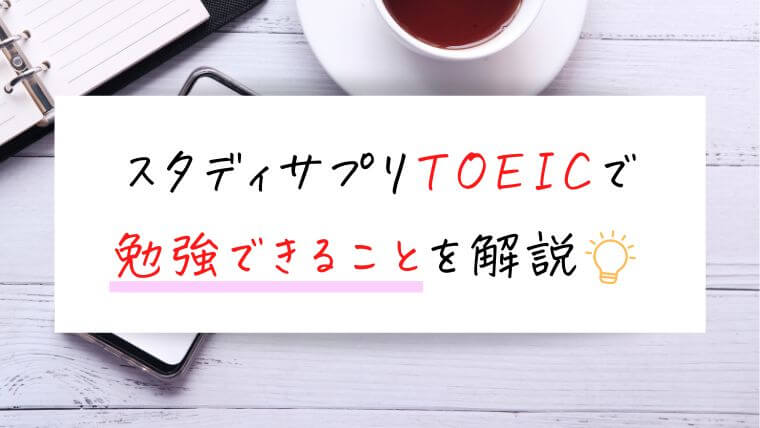 スタディサプリTOEICで
勉強できることを解説